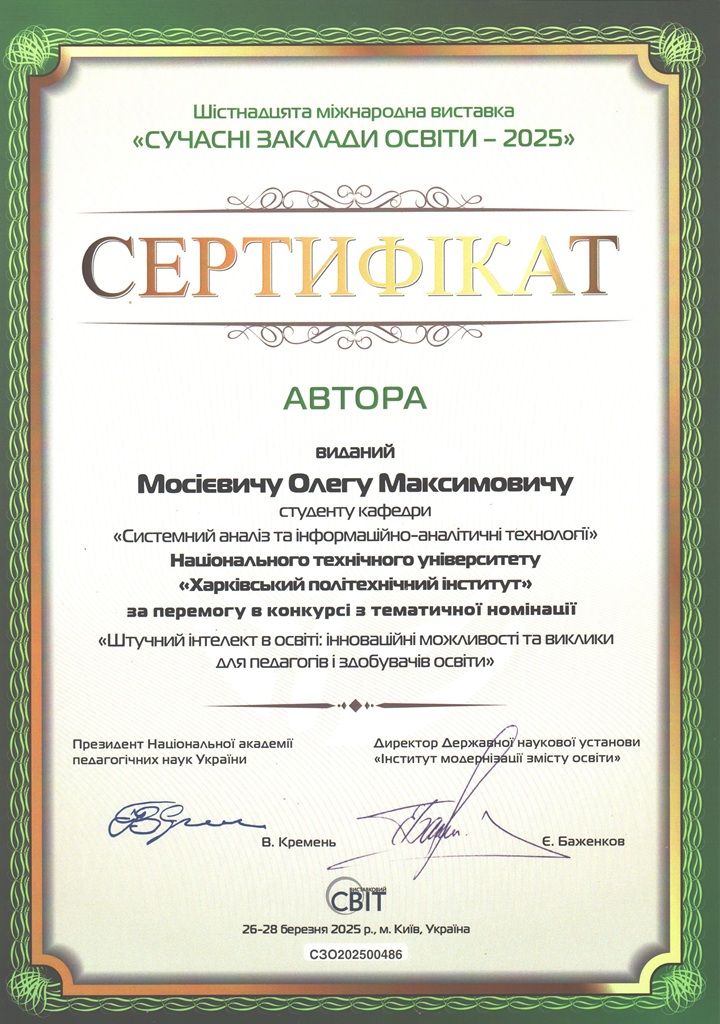 Шістнадцята міжнародна виставка
«СУЧАСНІ ЗАКЛАДИ ОСВІТИ – 2025»

СЕРТИФІКАТ

АВТОРА

виданий
Мосієвичу Олегу Максимовичу
студенту кафедри
«Системний аналіз та інформаційно-аналітичні технології»
Національного технічного університету
«Харківський політехнічний інститут»
за перемогу в конкурсі з тематичної номінації
«Штучний інтелект в освіті: інноваційні можливості та виклики для педагогів і здобувачів освіти»

Президент Національної академії педагогічних наук України

В. Кремень

Директор Державної наукової установи «Інститут модернізації змісту освіти»

Є. Баженков

ВИСТАВКОВИЙ СВІТ

26-28 березня 2025 р., м. Київ, Україна

СЗО202500486